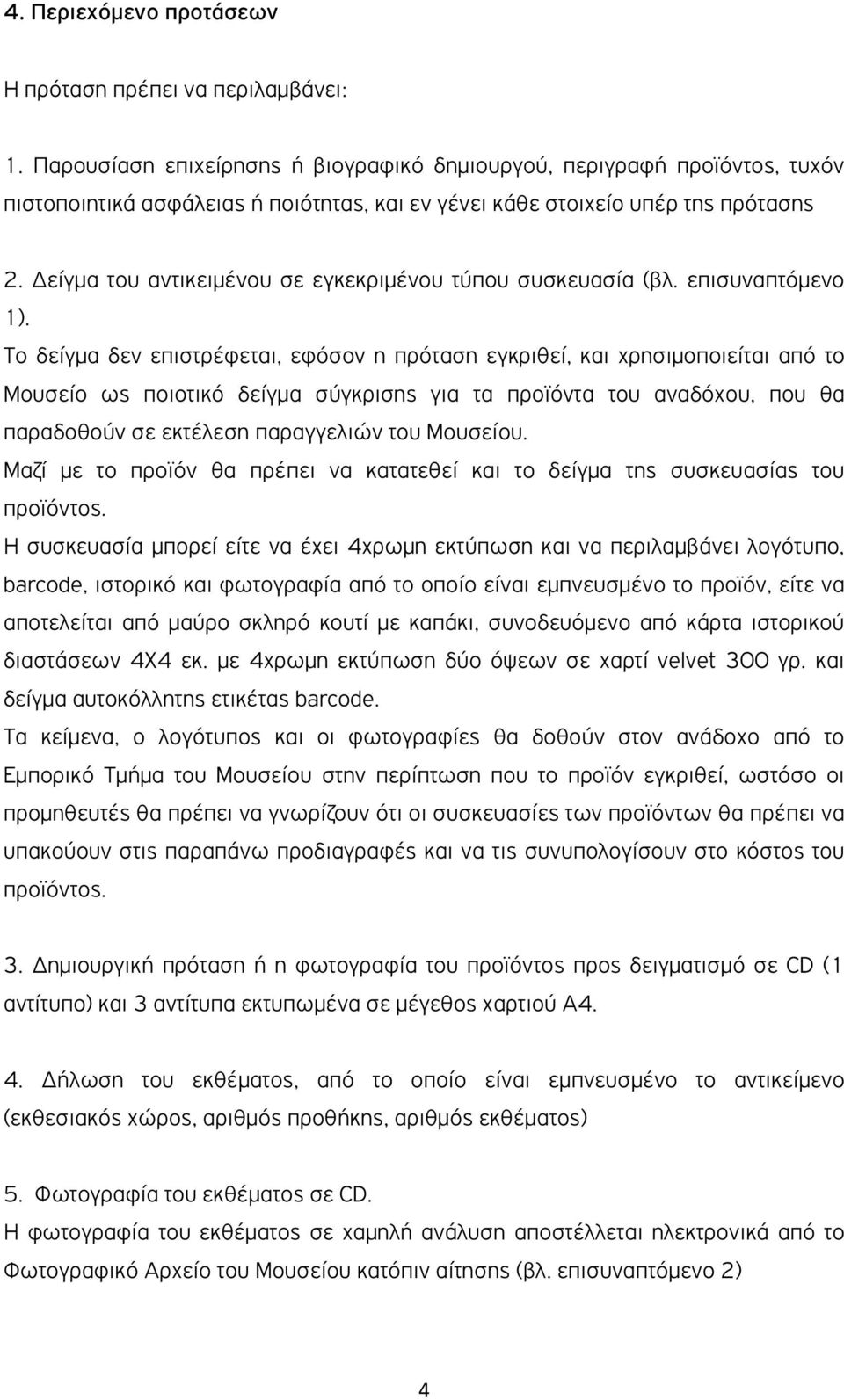 4. Περιεχόμενο προτάσεων

Η πρόταση πρέπει να περιλαμβάνει:

1. Παρουσίαση επιχείρησης ή βιογραφικό δημιουργού, περιγραφή προϊόντος, τυχόν πιστοποιητικά ασφάλειας ή ποιότητας, και εν γένει κάθε στοιχείο υπέρ της πρότασης

2. Δείγμα του αντικειμένου σε εγκεκριμένου τύπου συσκευασία (βλ. επισυναπτόμενο 1).

Το δείγμα δεν επιστρέφεται, εφόσον η πρόταση εγκριθεί, και χρησιμοποιείται από το Μουσείο ως ποιοτικό δείγμα σύγκρισης για τα προϊόντα του αναδόχου, που θα παραδοθούν σε εκτέλεση παραγγελιών του Μουσείου.

Μαζί με το προϊόν θα πρέπει να κατατεθεί και το δείγμα της συσκευασίας του προϊόντος.

Η συσκευασία μπορεί είτε να έχει 4χρωμη εκτύπωση και να περιλαμβάνει λογότυπο, barcode, ιστορικό και φωτογραφία από το οποίο είναι εμπνευσμένο το προϊόν, είτε να αποτελείται από μαύρο σκληρό κουτί με καπάκι, συνοδευόμενο από κάρτα ιστορικού διαστάσεων 4Χ4 εκ. με 4χρωμη εκτύπωση δύο όψεων σε χαρτί velvet 300 γρ. και δείγμα αυτοκόλλητης ετικέτας barcode.

Τα κείμενα, ο λογότυπος και οι φωτογραφίες θα δοθούν στον ανάδοχο από το Εμπορικό Τμήμα του Μουσείου στην περίπτωση που το προϊόν εγκριθεί, ωστόσο οι προμηθευτές θα πρέπει να γνωρίζουν ότι οι συσκευασίες των προϊόντων θα πρέπει να υπακούουν στις παραπάνω προδιαγραφές και να τις συνυπολογίσουν στο κόστος του προϊόντος.

3. Δημιουργική πρόταση ή η φωτογραφία του προϊόντος προς δειγματισμό σε CD (1 αντίτυπο) και 3 αντίτυπα εκτυπωμένα σε μέγεθος χαρτιού Α4.

4. Δήλωση του εκθέματος, από το οποίο είναι εμπνευσμένο το αντικείμενο (εκθεσιακός χώρος, αριθμός προθήκης, αριθμός εκθέματος)

5. Φωτογραφία του εκθέματος σε CD.

Η φωτογραφία του εκθέματος σε χαμηλή ανάλυση αποστέλλεται ηλεκτρονικά από το Φωτογραφικό Αρχείο του Μουσείου κατόπιν αίτησης (βλ. επισυναπτόμενο 2)

4